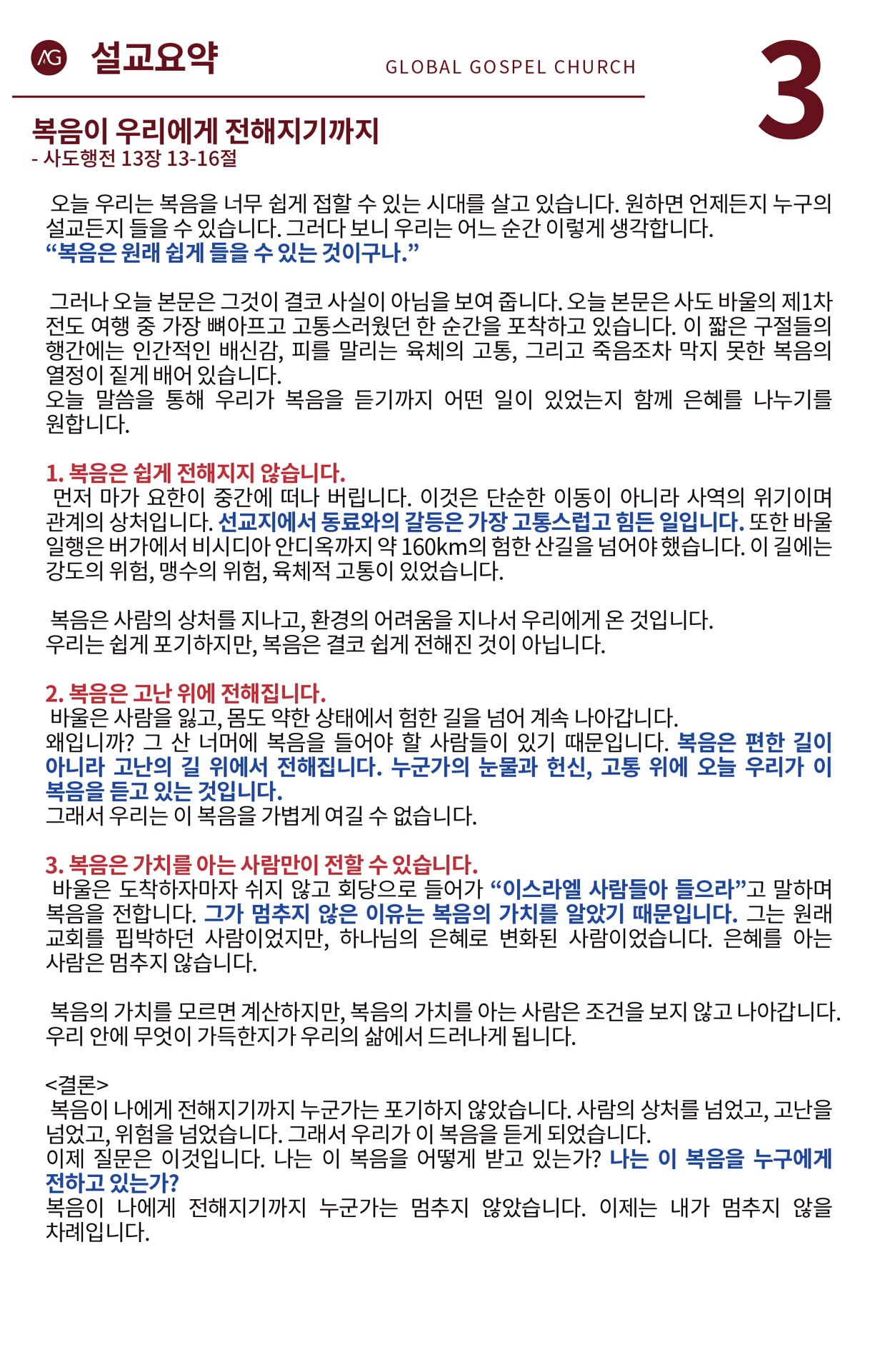 AG 설교요약

GLOBAL GOSPEL CHURCH

3

복음이 우리에게 전해지기까지
- 사도행전 13장 13-16절

오늘 우리는 복음을 너무 쉽게 접할 수 있는 시대를 살고 있습니다. 원하면 언제든지 누구의 설교든지 들을 수 있습니다. 그러다 보니 우리는 어느 순간 이렇게 생각합니다.
“복음은 원래 쉽게 들을 수 있는 것이구나.”

그러나 오늘 본문은 그것이 결코 사실이 아님을 보여 줍니다. 오늘 본문은 사도 바울의 제1차 전도 여행 중 가장 뼈아프고 고통스러웠던 한 순간을 포착하고 있습니다. 이 짧은 구절들의 행간에는 인간적인 배신감, 피를 말리는 육체의 고통, 그리고 죽음조차 막지 못한 복음의 열정이 짙게 배어 있습니다.
오늘 말씀을 통해 우리가 복음을 듣기까지 어떤 일이 있었는지 함께 은혜를 나누기를 원합니다.

1. 복음은 쉽게 전해지지 않습니다.
먼저 마가 요한이 중간에 떠나 버립니다. 이것은 단순한 이동이 아니라 사역의 위기이며 관계의 상처입니다. 선교지에서 동료와의 갈등은 가장 고통스럽고 힘든 일입니다. 또한 바울 일행은 버가에서 비시디아 안디옥까지 약 160km의 험한 산길을 넘어야 했습니다. 이 길에는 강도의 위험, 맹수의 위험, 육체적 고통이 있었습니다.

복음은 사람의 상처를 지나고, 환경의 어려움을 지나서 우리에게 온 것입니다.
우리는 쉽게 포기하지만, 복음은 결코 쉽게 전해진 것이 아닙니다.

2. 복음은 고난 위에 전해집니다.
바울은 사람을 잃고, 몸도 약한 상태에서 험한 길을 넘어 계속 나아갑니다.
왜입니까? 그 산 너머에 복음을 들어야 할 사람들이 있기 때문입니다. 복음은 편한 길이 아니라 고난의 길 위에서 전해집니다. 누군가의 눈물과 헌신, 고통 위에 오늘 우리가 이 복음을 듣고 있는 것입니다.
그래서 우리는 이 복음을 가볍게 여길 수 없습니다.

3. 복음은 가치를 아는 사람만이 전할 수 있습니다.
바울은 도착하자마자 쉬지 않고 회당으로 들어가 “이스라엘 사람들아 들으라”고 말하며 복음을 전합니다. 그가 멈추지 않은 이유는 복음의 가치를 알았기 때문입니다. 그는 원래 교회를 핍박하던 사람이었지만, 하나님의 은혜로 변화된 사람이었습니다. 은혜를 아는 사람은 멈추지 않습니다.

복음의 가치를 모르면 계산하지만, 복음의 가치를 아는 사람은 조건을 보지 않고 나아갑니다.
우리 안에 무엇이 가득한지가 우리의 삶에서 드러나게 됩니다.

<결론>
복음이 나에게 전해지기까지 누군가는 포기하지 않았습니다. 사람의 상처를 넘었고, 고난을 넘었고, 위험을 넘었습니다. 그래서 우리가 이 복음을 듣게 되었습니다.
이제 질문은 이것입니다. 나는 이 복음을 어떻게 받고 있는가? 나는 이 복음을 누구에게 전하고 있는가?
복음이 나에게 전해지기까지 누군가는 멈추지 않았습니다. 이제는 내가 멈추지 않을 차례입니다.